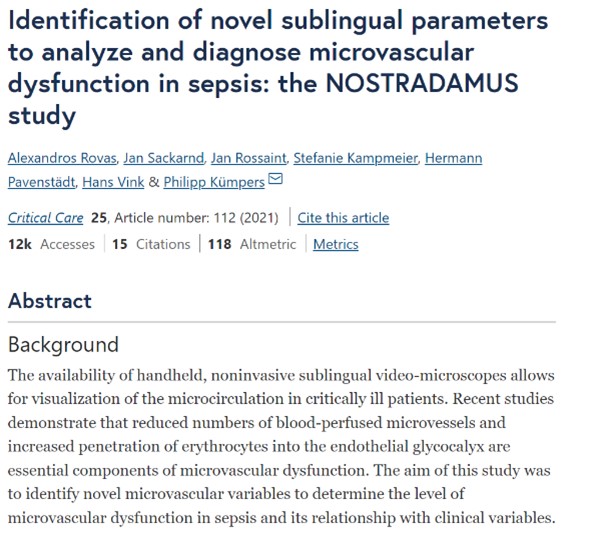 Identification of novel sublingual parameters to analyze and diagnose microvascular dysfunction in sepsis: the NOSTRADAMUS study

Alexandros Rovas, Jan Sackarnd, Jan Rossaint, Stefanie Kampmeier, Hermann Pavenstädt, Hans Vink & Philipp Kümpers

Critical Care 25, Article number: 112 (2021) | Cite this article

12k Accesses | 15 Citations | 118 Altmetric | Metrics

Abstract

Background

The availability of handheld, noninvasive sublingual video-microscopes allows for visualization of the microcirculation in critically ill patients. Recent studies demonstrate that reduced numbers of blood-perfused microvessels and increased penetration of erythrocytes into the endothelial glycocalyx are essential components of microvascular dysfunction. The aim of this study was to identify novel microvascular variables to determine the level of microvascular dysfunction in sepsis and its relationship with clinical variables.